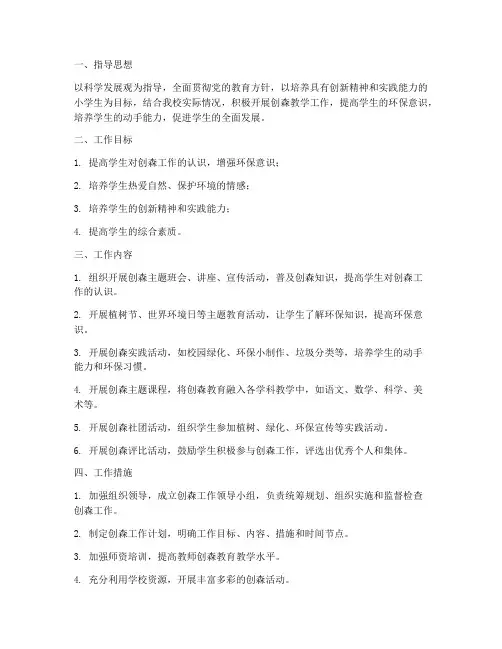 一、指导思想

以科学发展观为指导，全面贯彻党的教育方针，以培养具有创新精神和实践能力的小学生为目标，结合我校实际情况，积极开展创森教学工作，提高学生的环保意识，培养学生的动手能力，促进学生的全面发展。

二、工作目标

1. 提高学生对创森工作的认识，增强环保意识；

2. 培养学生热爱自然、保护环境的情感；

3. 培养学生的创新精神和实践能力；

4. 提高学生的综合素质。

三、工作内容

1. 组织开展创森主题班会、讲座、宣传活动，普及创森知识，提高学生对创森工作的认识。

2. 开展植树节、世界环境日等主题教育活动，让学生了解环保知识，提高环保意识。

3. 开展创森实践活动，如校园绿化、环保小制作、垃圾分类等，培养学生的动手能力和环保习惯。

4. 开展创森主题课程，将创森教育融入各学科教学中，如语文、数学、科学、美术等。

5. 开展创森社团活动，组织学生参加植树、绿化、环保宣传等实践活动。

6. 开展创森评比活动，鼓励学生积极参与创森工作，评选出优秀个人和集体。

四、工作措施

1. 加强组织领导，成立创森工作领导小组，负责统筹规划、组织实施和监督检查创森工作。

2. 制定创森工作计划，明确工作目标、内容、措施和时间节点。

3. 加强师资培训，提高教师创森教育教学水平。

4. 充分利用学校资源，开展丰富多彩的创森活动。